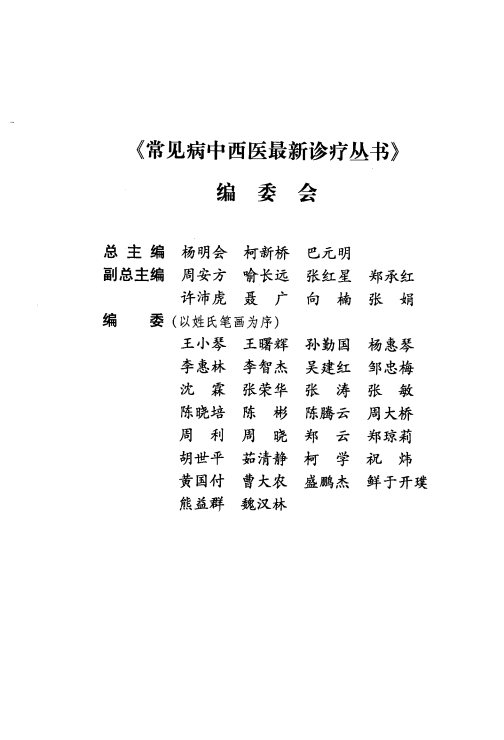 《常见病中西医最新诊疗丛书》

编 委 会

总主编 杨明会 柯新桥 巴元明
副总主编 周安方 喻长远 张红星 郑承红
许沛虎 聂 广 向 楠 张 娟
编 委（以姓氏笔画为序）
王小琴 王曙辉 孙勤国 杨惠琴
李惠林 李智杰 吴建红 邹忠梅
沈 霖 张荣华 张 涛 张 敏
陈晓培 陈 彬 陈腾云 周大桥
周 利 周 晓 郑 云 郑琼莉
胡世平 茹清静 柯 学 祝 炜
黄国付 曹大农 盛鹏杰 鲜于开璞
熊益群 魏汉林